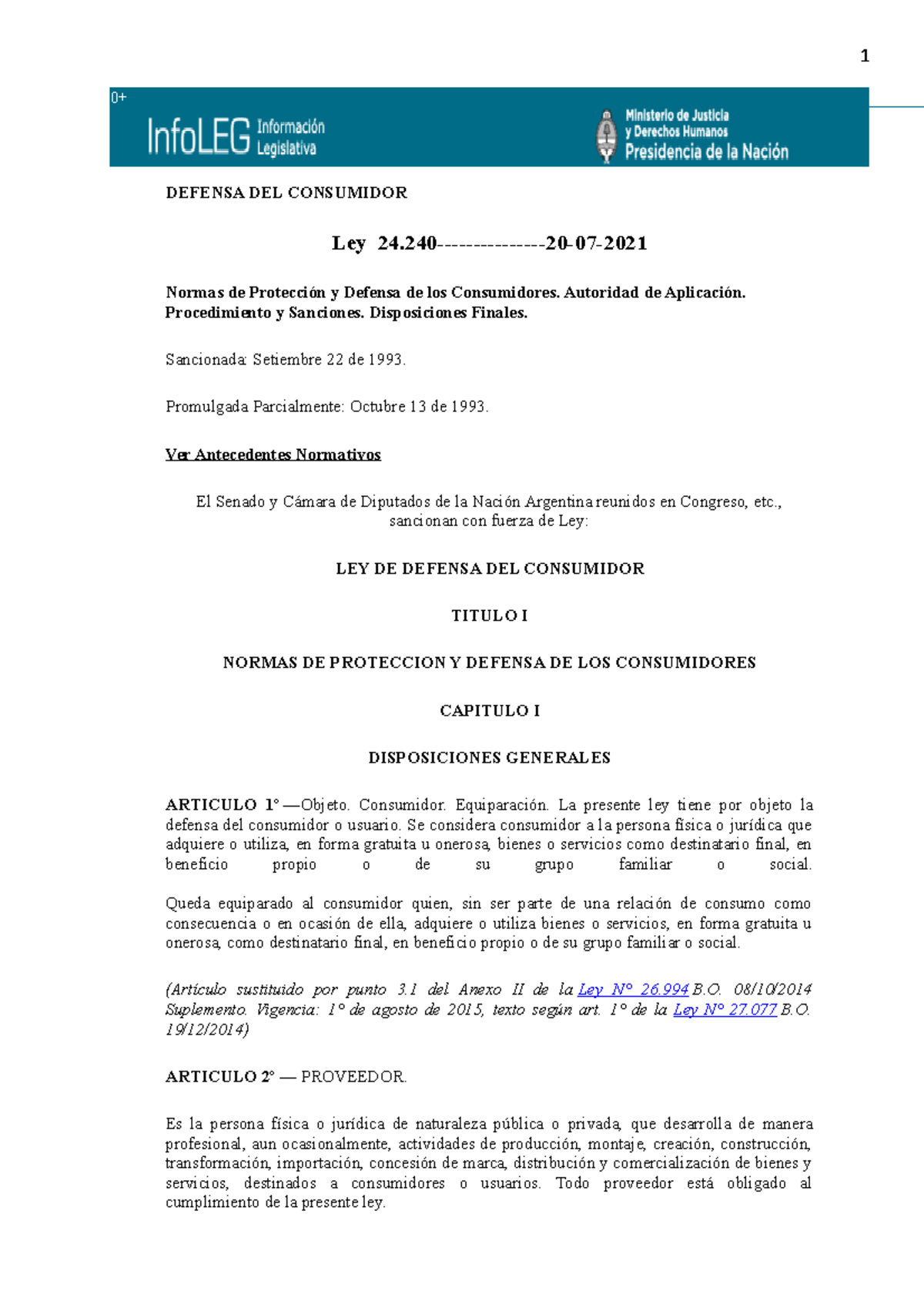 1

0+

InfoLEG Información Legislativa

Ministerio de Justicia y Derechos Humanos
Presidencia de la Nación

DEFENSA DEL CONSUMIDOR

Ley 24.240---------------20-07-2021

Normas de Protección y Defensa de los Consumidores. Autoridad de Aplicación. Procedimiento y Sanciones. Disposiciones Finales.

Sancionada: Setiembre 22 de 1993.

Promulgada Parcialmente: Octubre 13 de 1993.

Ver Antecedentes Normativos

El Senado y Cámara de Diputados de la Nación Argentina reunidos en Congreso, etc., sancionan con fuerza de Ley:

LEY DE DEFENSA DEL CONSUMIDOR

TITULO I

NORMAS DE PROTECCION Y DEFENSA DE LOS CONSUMIDORES

CAPITULO I

DISPOSICIONES GENERALES

ARTICULO 1° —Objeto. Consumidor. Equiparación. La presente ley tiene por objeto la defensa del consumidor o usuario. Se considera consumidor a la persona física o jurídica que adquiere o utiliza, en forma gratuita u onerosa, bienes o servicios como destinatario final, en beneficio propio o de su grupo familiar o social.

Queda equiparado al consumidor quien, sin ser parte de una relación de consumo como consecuencia o en ocasión de ella, adquiere o utiliza bienes o servicios, en forma gratuita u onerosa, como destinatario final, en beneficio propio o de su grupo familiar o social.

(Artículo sustituido por punto 3.1 del Anexo II de la Ley N° 26.994 B.O. 08/10/2014 Suplemento. Vigencia: 1° de agosto de 2015, texto según art. 1° de la Ley N° 27.077 B.O. 19/12/2014)

ARTICULO 2° — PROVEEDOR.

Es la persona física o jurídica de naturaleza pública o privada, que desarrolla de manera profesional, aun ocasionalmente, actividades de producción, montaje, creación, construcción, transformación, importación, concesión de marca, distribución y comercialización de bienes y servicios, destinados a consumidores o usuarios. Todo proveedor está obligado al cumplimiento de la presente ley.